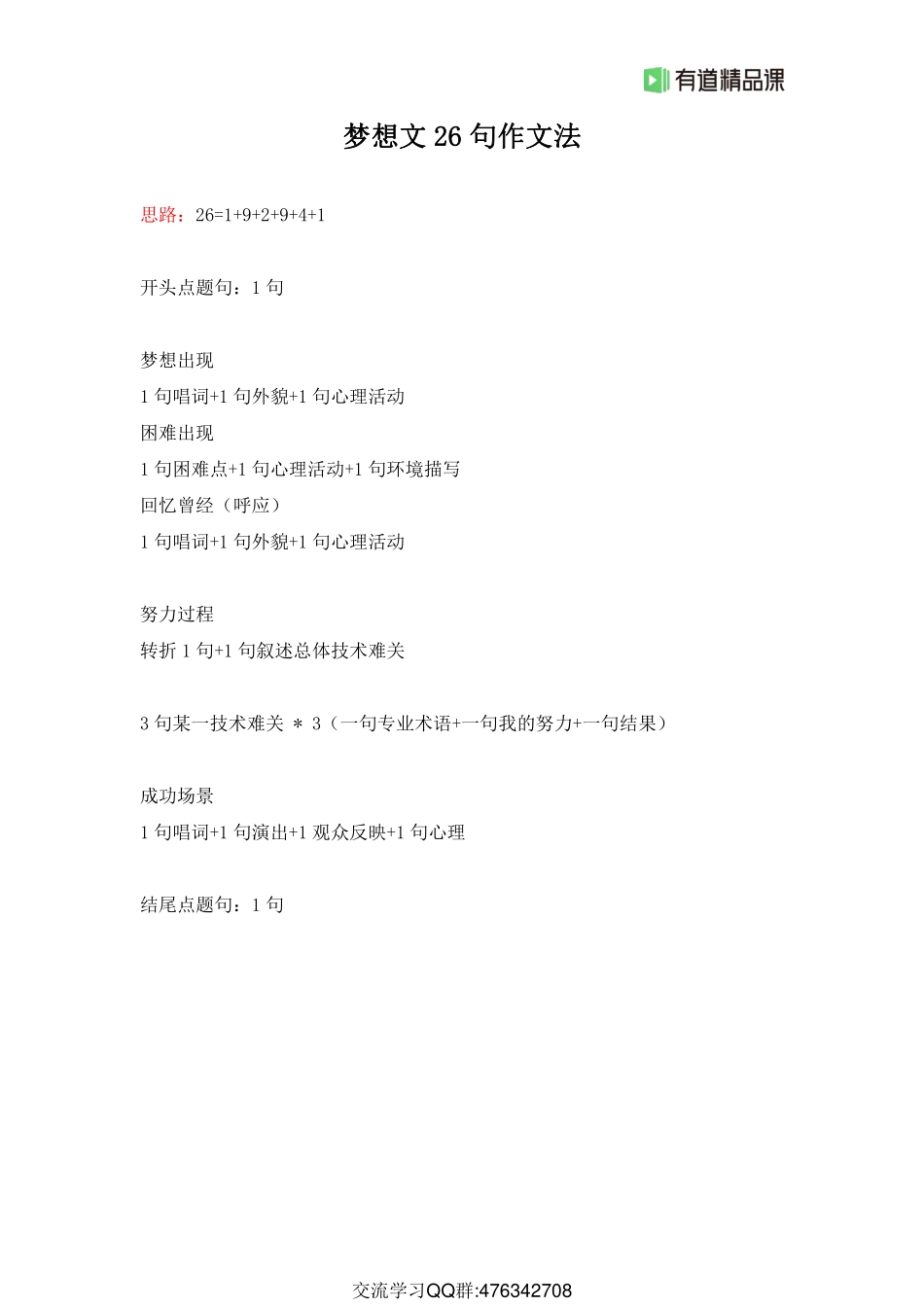 有道精品课

梦想文 26 句作文法

思路：26=1+9+2+9+4+1

开头点题句：1 句

梦想出现
1 句唱词+1 句外貌+1 句心理活动
困难出现
1 句困难点+1 句心理活动+1 句环境描写
回忆曾经（呼应）
1 句唱词+1 句外貌+1 句心理活动

努力过程
转折 1 句+1 句叙述总体技术难关

3 句某一技术难关 ＊ 3（一句专业术语+一句我的努力+一句结果）

成功场景
1 句唱词+1 句演出+1 观众反映+1 句心理

结尾点题句：1 句

交流学习QQ群:476342708